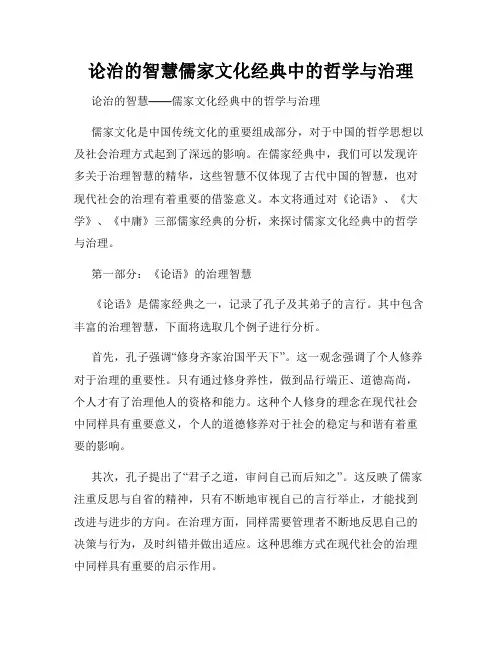 论治的智慧儒家文化经典中的哲学与治理

论治的智慧——儒家文化经典中的哲学与治理

儒家文化是中国传统文化的重要组成部分，对于中国的哲学思想以及社会治理方式起到了深远的影响。在儒家经典中，我们可以发现许多关于治理智慧的精华，这些智慧不仅体现了古代中国的智慧，也对现代社会的治理有着重要的借鉴意义。本文将通过对《论语》、《大学》、《中庸》三部儒家经典的分析，来探讨儒家文化经典中的哲学与治理。

第一部分：《论语》的治理智慧

《论语》是儒家经典之一，记录了孔子及其弟子的言行。其中包含丰富的治理智慧，下面将选取几个例子进行分析。

首先，孔子强调“修身齐家治国平天下”。这一观念强调了个人修养对于治理的重要性。只有通过修身养性，做到品行端正、道德高尚，个人才有了治理他人的资格和能力。这种个人修身的理念在现代社会中同样具有重要意义，个人的道德修养对于社会的稳定与和谐有着重要的影响。

其次，孔子提出了“君子之道，审问自己而后知之”。这反映了儒家注重反思与自省的精神，只有不断地审视自己的言行举止，才能找到改进与进步的方向。在治理方面，同样需要管理者不断地反思自己的决策与行为，及时纠错并做出适应。这种思维方式在现代社会的治理中同样具有重要的启示作用。